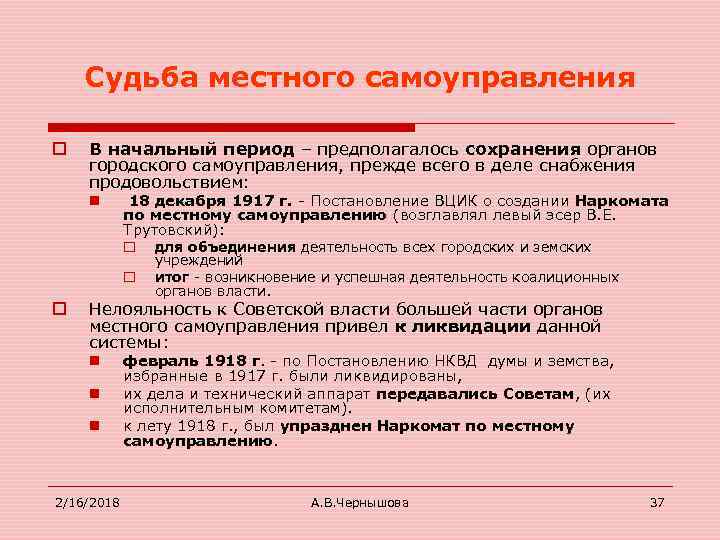 Судьба местного самоуправления

В начальный период – предполагалось сохранения органов городского самоуправления, прежде всего в деле снабжения продовольствием:

18 декабря 1917 г. - Постановление ВЦИК о создании Наркомата по местному самоуправлению (возглавлял левый эсер В.Е. Трутовский):

для объединения деятельность всех городских и земских учреждений

итог - возникновение и успешная деятельность коалиционных органов власти.

Нелояльность к Советской власти большей части органов местного самоуправления привел к ликвидации данной системы:

февраль 1918 г. - по Постановлению НКВД думы и земства, избранные в 1917 г. были ликвидированы,

их дела и технический аппарат передавались Советам, (их исполнительным комитетам).

к лету 1918 г., был упразднен Наркомат по местному самоуправлению.

2/16/2018

А.В.Чернышова

37